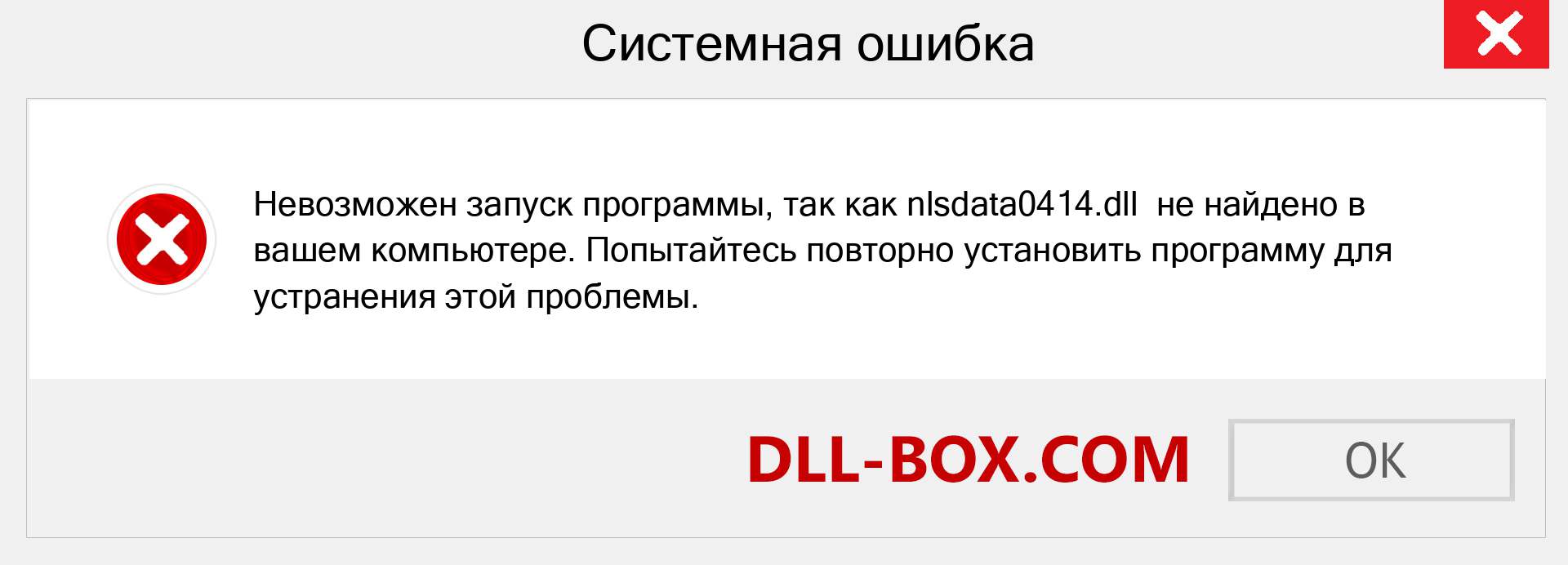 Системная ошибка

Невозможен запуск программы, так как nlsdata0414.dll не найдено в вашем компьютере. Попытайтесь повторно установить программу для устранения этой проблемы.

DLL-BOX.COM

OK